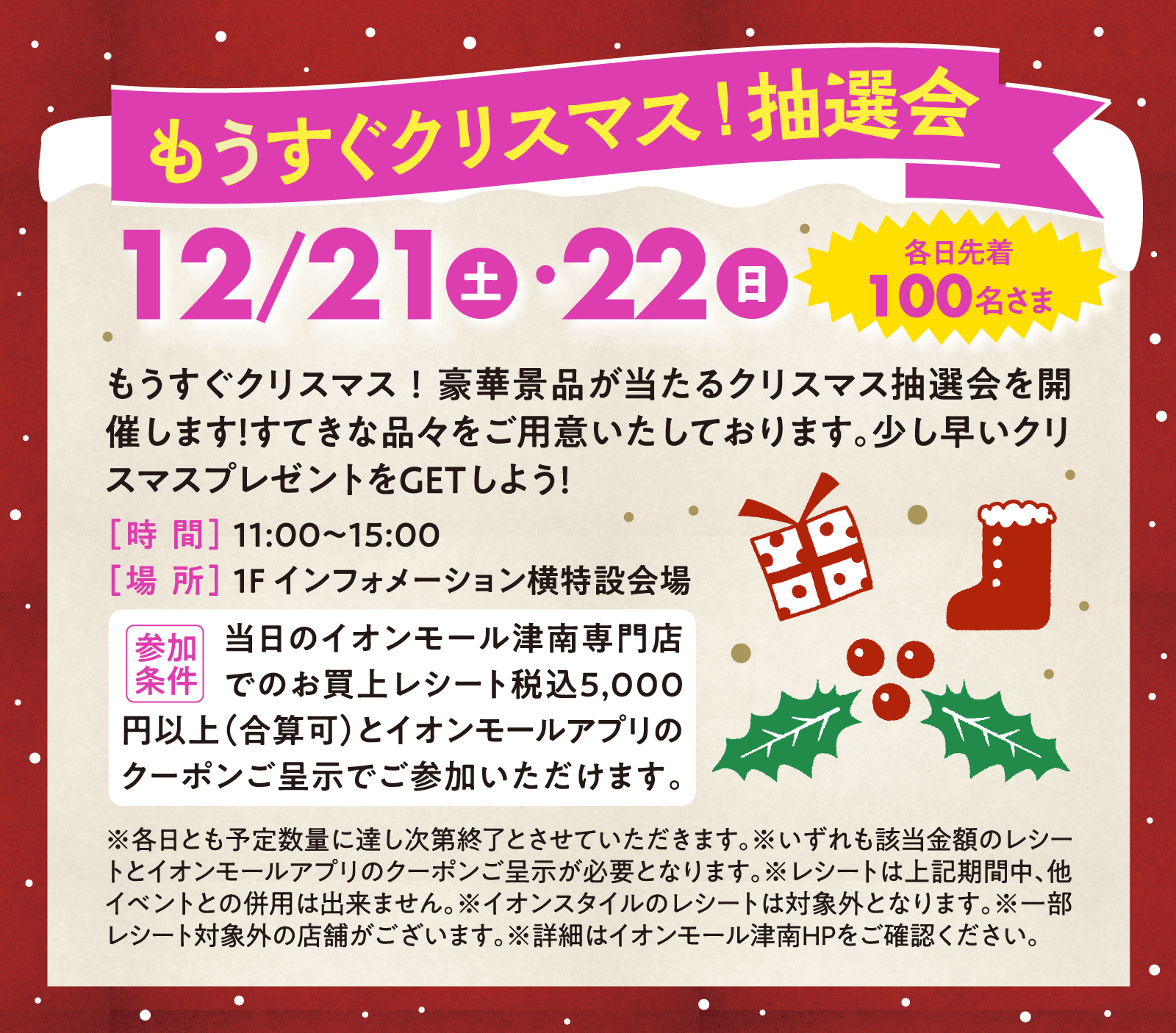 もうすぐクリスマス！抽選会

12/21土・22日

各日先着
100名さま

もうすぐクリスマス！豪華景品が当たるクリスマス抽選会を開催します!すてきな品々をご用意いたしております。少し早いクリスマスプレゼントをGETしよう!

[時 間] 11:00〜15:00
[場 所] 1F インフォメーション横特設会場

参加条件 当日のイオンモール津南専門店でのお買上レシート税込5,000円以上（合算可）とイオンモールアプリのクーポンご呈示でご参加いただけます。

※各日とも予定数量に達し次第終了とさせていただきます。※いずれも該当金額のレシートとイオンモールアプリのクーポンご呈示が必要となります。※レシートは上記期間中、他イベントとの併用は出来ません。※イオンスタイルのレシートは対象外となります。※一部レシート対象外の店舗がございます。※詳細はイオンモール津南HPをご確認ください。